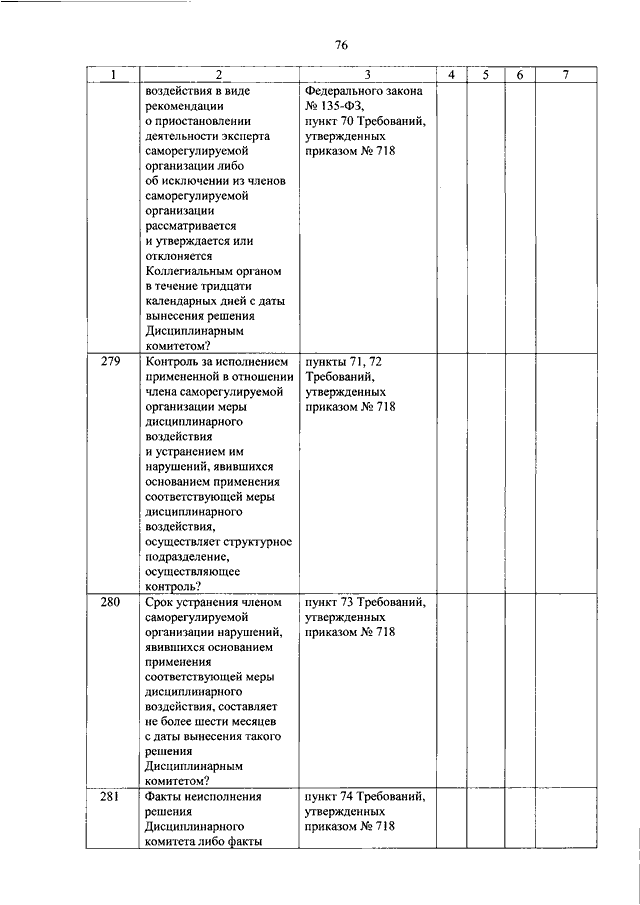 76

| 1 | 2 | 3 | 4 | 5 | 6 | 7 |
|---|---|---|---|---|---|---|
| | воздействия в виде рекомендации о приостановлении деятельности эксперта саморегулируемой организации либо об исключении из членов саморегулируемой организации рассматривается и утверждается или отклоняется Коллегиальным органом в течение тридцати календарных дней с даты вынесения решения Дисциплинарным комитетом? | Федерального закона № 135-ФЗ, пункт 70 Требований, утвержденных приказом № 718 | | | | |
| 279 | Контроль за исполнением примененной в отношении члена саморегулируемой организации меры дисциплинарного воздействия и устранением им нарушений, явившихся основанием применения соответствующей меры дисциплинарного воздействия, осуществляет структурное подразделение, осуществляющее контроль? | пункты 71, 72 Требований, утвержденных приказом № 718 | | | | |
| 280 | Срок устранения членом саморегулируемой организации нарушений, явившихся основанием применения соответствующей меры дисциплинарного воздействия, составляет не более шести месяцев с даты вынесения такого решения Дисциплинарным комитетом? | пункт 73 Требований, утвержденных приказом № 718 | | | | |
| 281 | Факты неисполнения решения Дисциплинарного комитета либо факты | пункт 74 Требований, утвержденных приказом № 718 | | | | |